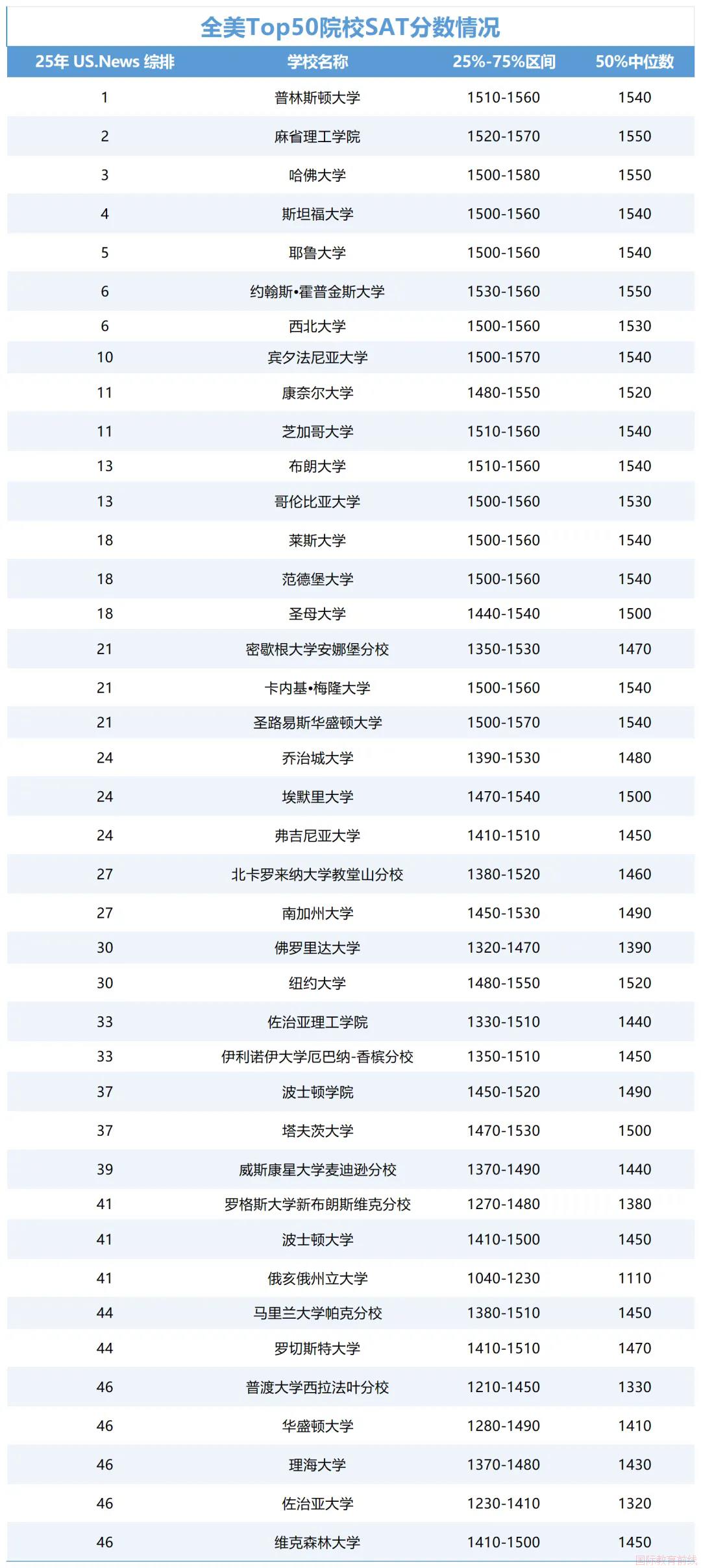 全美Top50院校SAT分数情况

| 25年 US.News 综排 | 学校名称 | 25%-75%区间 | 50%中位数 |
|---|---|---|---|
| 1 | 普林斯顿大学 | 1510-1560 | 1540 |
| 2 | 麻省理工学院 | 1520-1570 | 1550 |
| 3 | 哈佛大学 | 1500-1580 | 1550 |
| 4 | 斯坦福大学 | 1500-1560 | 1540 |
| 5 | 耶鲁大学 | 1500-1560 | 1540 |
| 6 | 约翰斯•霍普金斯大学 | 1530-1560 | 1550 |
| 6 | 西北大学 | 1500-1560 | 1530 |
| 10 | 宾夕法尼亚大学 | 1500-1570 | 1540 |
| 11 | 康奈尔大学 | 1480-1550 | 1520 |
| 11 | 芝加哥大学 | 1510-1560 | 1540 |
| 13 | 布朗大学 | 1510-1560 | 1540 |
| 13 | 哥伦比亚大学 | 1500-1560 | 1530 |
| 18 | 莱斯大学 | 1500-1560 | 1540 |
| 18 | 范德堡大学 | 1500-1560 | 1540 |
| 18 | 圣母大学 | 1440-1540 | 1500 |
| 21 | 密歇根大学安娜堡分校 | 1350-1530 | 1470 |
| 21 | 卡内基•梅隆大学 | 1500-1560 | 1540 |
| 21 | 圣路易斯华盛顿大学 | 1500-1570 | 1540 |
| 24 | 乔治城大学 | 1390-1530 | 1480 |
| 24 | 埃默里大学 | 1470-1540 | 1500 |
| 24 | 弗吉尼亚大学 | 1410-1510 | 1450 |
| 27 | 北卡罗来纳大学教堂山分校 | 1380-1520 | 1460 |
| 27 | 南加州大学 | 1450-1530 | 1490 |
| 30 | 佛罗里达大学 | 1320-1470 | 1390 |
| 30 | 纽约大学 | 1480-1550 | 1520 |
| 33 | 佐治亚理工学院 | 1330-1510 | 1440 |
| 33 | 伊利诺伊大学厄巴纳-香槟分校 | 1350-1510 | 1450 |
| 37 | 波士顿学院 | 1450-1520 | 1490 |
| 37 | 塔夫茨大学 | 1470-1530 | 1500 |
| 39 | 威斯康星大学麦迪逊分校 | 1370-1490 | 1440 |
| 41 | 罗格斯大学新布朗斯维克分校 | 1270-1480 | 1380 |
| 41 | 波士顿大学 | 1410-1500 | 1450 |
| 41 | 俄亥俄州立大学 | 1040-1230 | 1110 |
| 44 | 马里兰大学帕克分校 | 1380-1510 | 1450 |
| 44 | 罗切斯特大学 | 1410-1510 | 1470 |
| 46 | 普渡大学西拉法叶分校 | 1210-1450 | 1330 |
| 46 | 华盛顿大学 | 1280-1490 | 1410 |
| 46 | 理海大学 | 1370-1480 | 1430 |
| 46 | 佐治亚大学 | 1230-1410 | 1320 |
| 46 | 维克森林大学 | 1410-1500 | 1450 |

国际教育前线